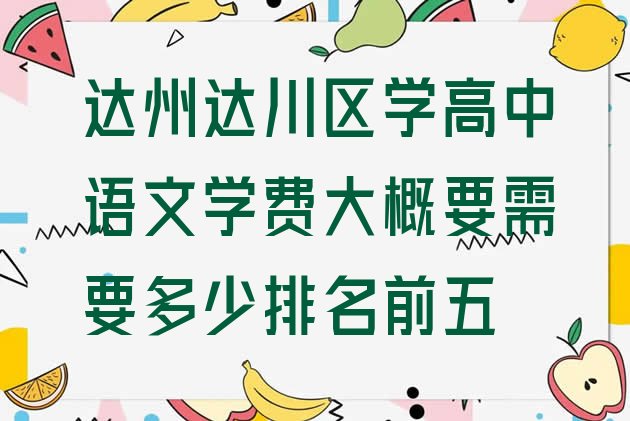 达州达川区学高中语文学费大概要需要多少排名前五